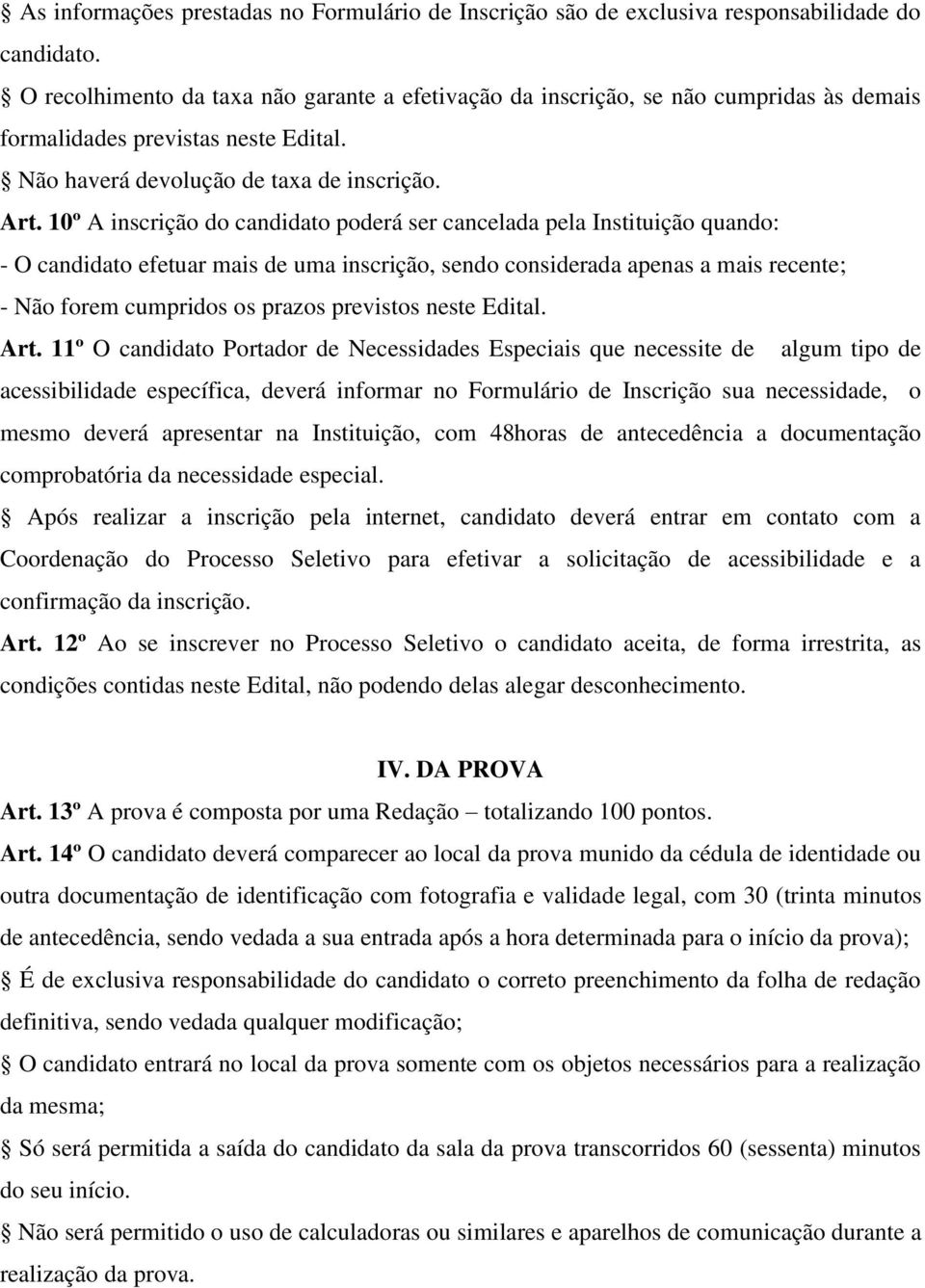 § As informações prestadas no Formulário de Inscrição são de exclusiva responsabilidade do candidato.

§ O recolhimento da taxa não garante a efetivação da inscrição, se não cumpridas às demais formalidades previstas neste Edital.

§ Não haverá devolução de taxa de inscrição.

Art. 10º A inscrição do candidato poderá ser cancelada pela Instituição quando:
- O candidato efetuar mais de uma inscrição, sendo considerada apenas a mais recente;
- Não forem cumpridos os prazos previstos neste Edital.

Art. 11º O candidato Portador de Necessidades Especiais que necessite de algum tipo de acessibilidade específica, deverá informar no Formulário de Inscrição sua necessidade, o mesmo deverá apresentar na Instituição, com 48horas de antecedência a documentação comprobatória da necessidade especial.

§ Após realizar a inscrição pela internet, candidato deverá entrar em contato com a Coordenação do Processo Seletivo para efetivar a solicitação de acessibilidade e a confirmação da inscrição.

Art. 12º Ao se inscrever no Processo Seletivo o candidato aceita, de forma irrestrita, as condições contidas neste Edital, não podendo delas alegar desconhecimento.

IV. DA PROVA

Art. 13º A prova é composta por uma Redação – totalizando 100 pontos.

Art. 14º O candidato deverá comparecer ao local da prova munido da cédula de identidade ou outra documentação de identificação com fotografia e validade legal, com 30 (trinta minutos de antecedência, sendo vedada a sua entrada após a hora determinada para o início da prova);

§ É de exclusiva responsabilidade do candidato o correto preenchimento da folha de redação definitiva, sendo vedada qualquer modificação;

§ O candidato entrará no local da prova somente com os objetos necessários para a realização da mesma;

§ Só será permitida a saída do candidato da sala da prova transcorridos 60 (sessenta) minutos do seu início.

§ Não será permitido o uso de calculadoras ou similares e aparelhos de comunicação durante a realização da prova.